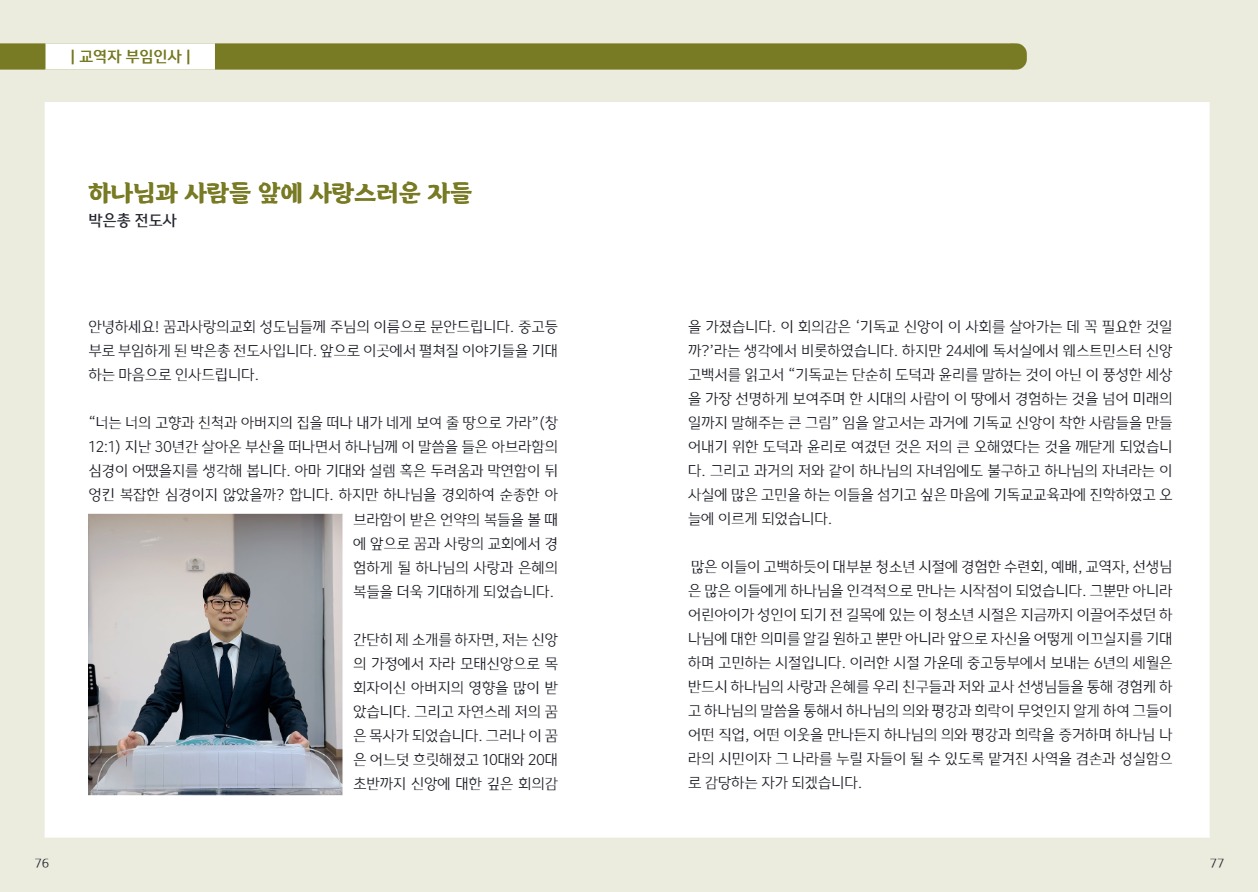 | 교역자 부임인사 |

하나님과 사람들 앞에 사랑스러운 자들
박은총 전도사

안녕하세요! 꿈과사랑의교회 성도님들께 주님의 이름으로 문안드립니다. 중고등부로 부임하게 된 박은총 전도사입니다. 앞으로 이곳에서 펼쳐질 이야기들을 기대하는 마음으로 인사드립니다.

“너는 너의 고향과 친척과 아버지의 집을 떠나 내가 네게 보여 줄 땅으로 가라”(창 12:1) 지난 30년간 살아온 부산을 떠나면서 하나님께 이 말씀을 들은 아브라함의 심경이 어땠을지를 생각해 봅니다. 아마 기대와 설렘 혹은 두려움과 막연함이 뒤엉킨 복잡한 심경이지 않았을까? 합니다. 하지만 하나님을 경외하여 순종한 아브라함이 받은 언약의 복들을 볼 때에 앞으로 꿈과 사랑의 교회에서 경험하게 될 하나님의 사랑과 은혜의 복들을 더욱 기대하게 되었습니다.

간단히 제 소개를 하자면, 저는 신앙의 가정에서 자라 모태신앙으로 목회자이신 아버지의 영향을 많이 받았습니다. 그리고 자연스레 저의 꿈은 목사가 되었습니다. 그러나 이 꿈은 어느덧 흐릿해졌고 10대와 20대 초반까지 신앙에 대한 깊은 회의감을 가졌습니다. 이 회의감은 ‘기독교 신앙이 이 사회를 살아가는 데 꼭 필요한 것일까?’라는 생각에서 비롯하였습니다. 하지만 24세에 독서실에서 웨스트민스터 신앙고백서를 읽고서 “기독교는 단순히 도덕과 윤리를 말하는 것이 아닌 이 풍성한 세상을 가장 선명하게 보여주며 한 시대의 사람이 이 땅에서 경험하는 것을 넘어 미래의 일까지 말해주는 큰 그림” 임을 알고서는 과거에 기독교 신앙이 착한 사람들을 만들어내기 위한 도덕과 윤리로 여겼던 것은 저의 큰 오해였다는 것을 깨닫게 되었습니다. 그리고 과거의 저와 같이 하나님의 자녀임에도 불구하고 하나님의 자녀라는 이 사실에 많은 고민을 하는 이들을 섬기고 싶은 마음에 기독교교육과에 진학하였고 오늘에 이르게 되었습니다.

많은 이들이 고백하듯이 대부분 청소년 시절에 경험한 수련회, 예배, 교역자, 선생님은 많은 이들에게 하나님을 인격적으로 만나는 시작점이 되었습니다. 그뿐만 아니라 어린아이가 성인이 되기 전 길목에 있는 이 청소년 시절은 지금까지 이끌어주셨던 하나님에 대한 의미를 알길 원하고 뿐만 아니라 앞으로 자신을 어떻게 이끄실지를 기대하며 고민하는 시절입니다. 이러한 시절 가운데 중고등부에서 보내는 6년의 세월은 반드시 하나님의 사랑과 은혜를 우리 친구들과 저와 교사 선생님들을 통해 경험케 하고 하나님의 말씀을 통해서 하나님의 의와 평강과 희락이 무엇인지 알게 하여 그들이 어떤 직업, 어떤 이웃을 만나든지 하나님의 의와 평강과 희락을 증거하며 하나님 나라의 시민이자 그 나라를 누릴 자들이 될 수 있도록 맡겨진 사역을 겸손과 성실함으로 감당하는 자가 되겠습니다.

76

77